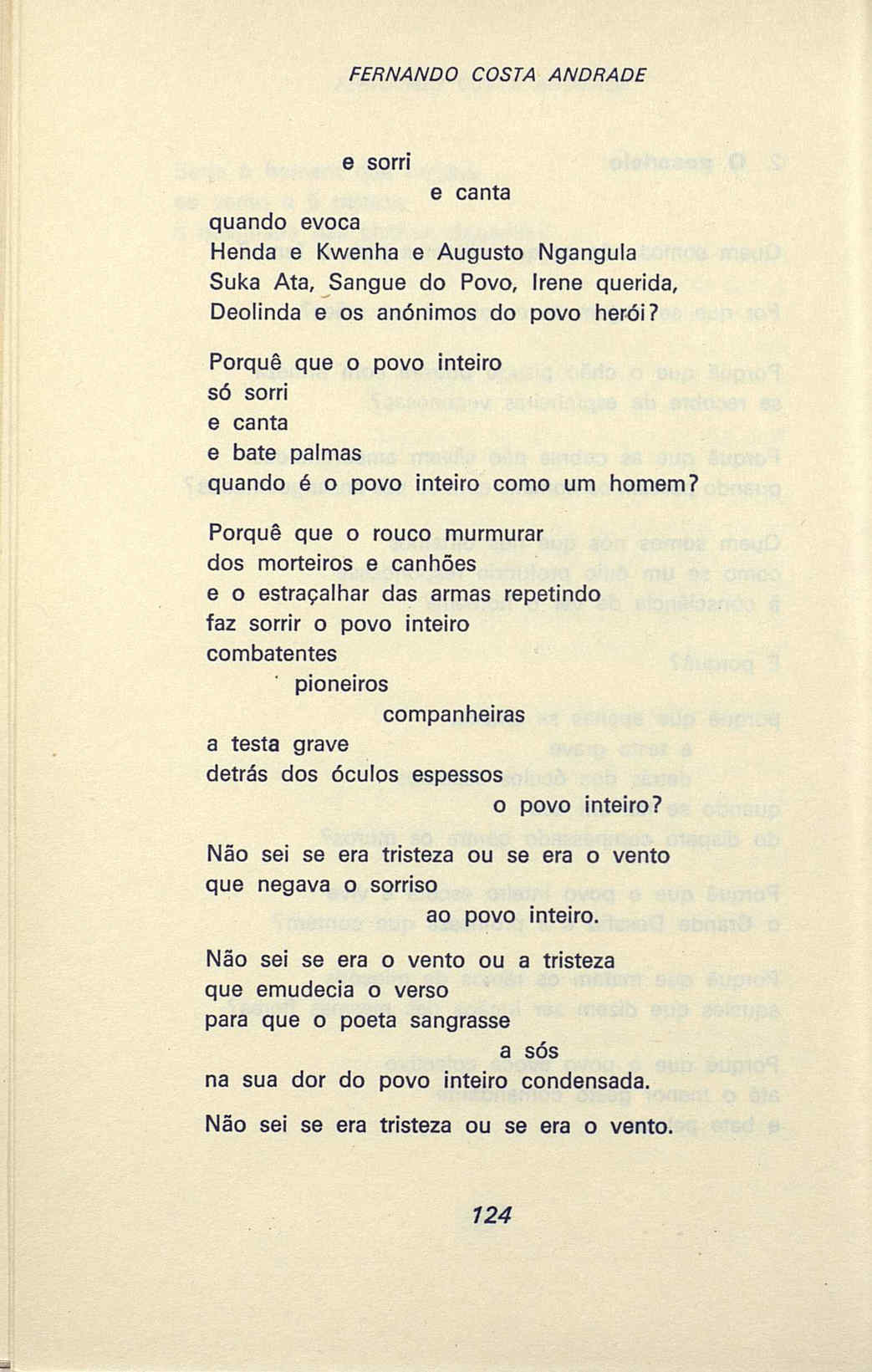 FERNANDO COSTA ANDRADE

e sorri
e canta
quando evoca
Henda e Kwenha e Augusto Ngangula
Suka Ata, Sangue do Povo, Irene querida,
Deolinda e os anónimos do povo herói?

Porquê que o povo inteiro
só sorri
e canta
e bate palmas
quando é o povo inteiro como um homem?

Porquê que o rouco murmurar
dos morteiros e canhões
e o estraçalhar das armas repetindo
faz sorrir o povo inteiro
combatentes
pioneiros
companheiras
a testa grave
detrás dos óculos espessos
o povo inteiro?

Não sei se era tristeza ou se era o vento
que negava o sorriso
ao povo inteiro.

Não sei se era o vento ou a tristeza
que emudecia o verso
para que o poeta sangrasse
a sós
na sua dor do povo inteiro condensada.

Não sei se era tristeza ou se era o vento.

124